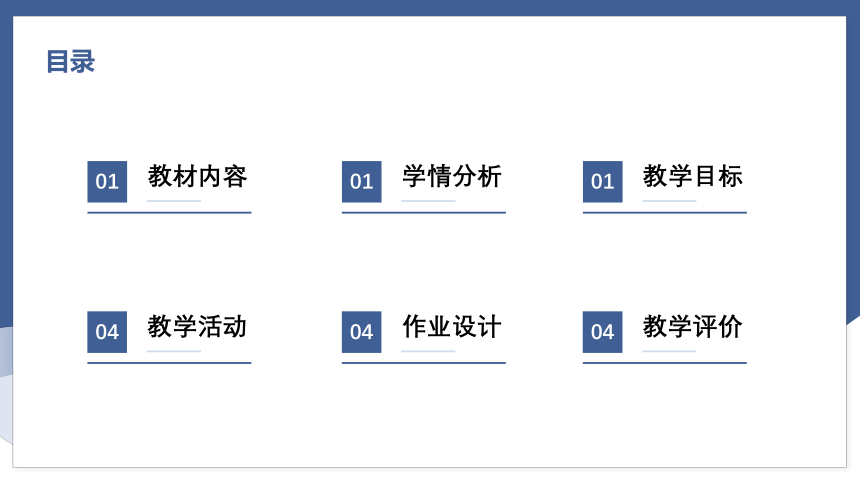 目录

01 教材内容

01 学情分析

01 教学目标

04 教学活动

04 作业设计

04 教学评价